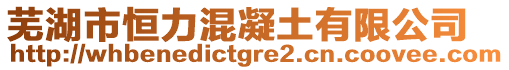 芜湖市恒力混凝土有限公司
http://whbenedictgre2.cn.coovee.com